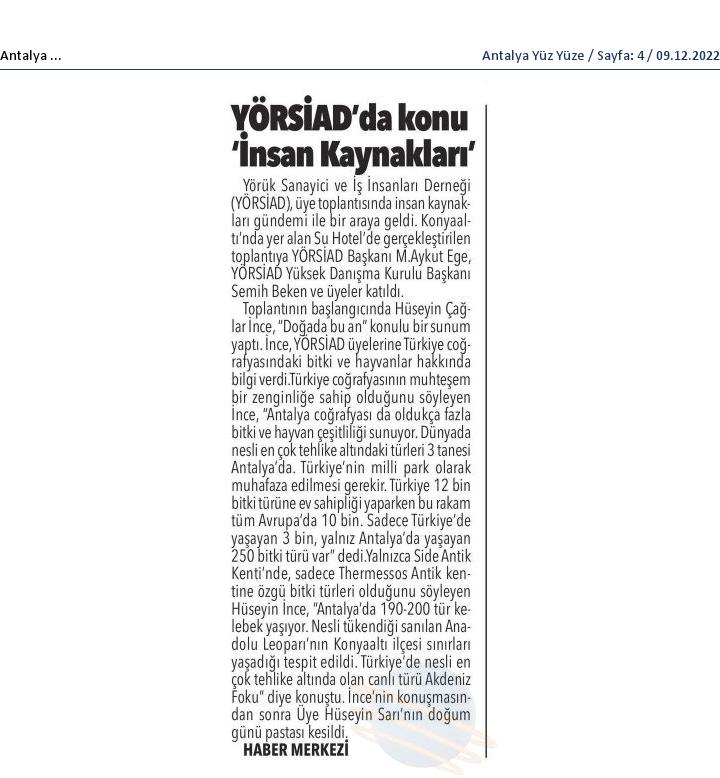 Antalya ...

Antalya Yüz Yüze / Sayfa: 4 / 09.12.2022

YÖRSİAD'da konu 'İnsan Kaynakları'

Yörük Sanayici ve İş İnsanları Derneği (YÖRSİAD), üye toplantısında insan kaynakları gündemi ile bir araya geldi. Konyaaltı'nda yer alan Su Hotel'de gerçekleştirilen toplantıya YÖRSİAD Başkanı M.Aykut Ege, YÖRSİAD Yüksek Danışma Kurulu Başkanı Semih Beken ve üyeler katıldı.

Toplantının başlangıcında Hüseyin Çağlar İnce, "Doğada bu an" konulu bir sunum yaptı. İnce, YÖRSİAD üyelerine Türkiye coğrafyasındaki bitki ve hayvanlar hakkında bilgi verdi.Türkiye coğrafyasının muhteşem bir zenginliğe sahip olduğunu söyleyen İnce, "Antalya coğrafyası da oldukça fazla bitki ve hayvan çeşitliliği sunuyor. Dünyada nesli en çok tehlike altındaki türleri 3 tanesi Antalya'da. Türkiye'nin milli park olarak muhafaza edilmesi gerekir. Türkiye 12 bin bitki türüne ev sahipliği yaparken bu rakam tüm Avrupa'da 10 bin. Sadece Türkiye'de yaşayan 3 bin, yalnız Antalya'da yaşayan 250 bitki türü var" dedi.Yalnızca Side Antik Kenti'nde, sadece Thermessos Antik kentine özgü bitki türleri olduğunu söyleyen Hüseyin İnce, "Antalya'da 190-200 tür kelebek yaşıyor. Nesli tükendiği sanılan Anadolu Leoparı'nın Konyaaltı ilçesi sınırları yaşadığı tespit edildi. Türkiye'de nesli en çok tehlike altında olan canlı türü Akdeniz Foku" diye konuştu. İnce'nin konuşmasından sonra Üye Hüseyin Sarı'nın doğum günü pastası kesildi.

HABER MERKEZİ